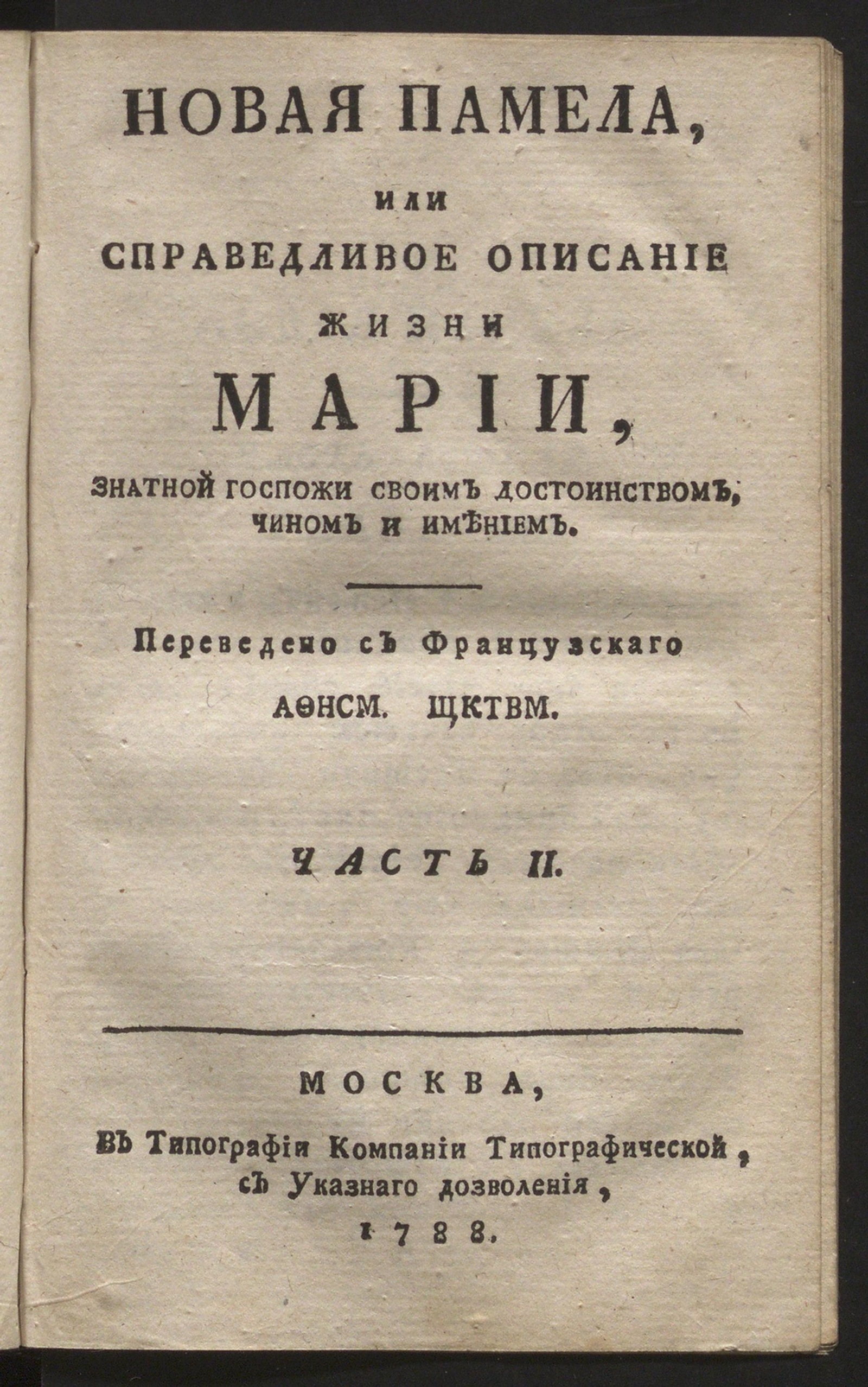 НОВАЯ ПАМЕЛА,

ИЛИ

СПРАВЕДЛИВОЕ ОПИСАНІЕ

ЖИЗНИ

МАРІИ,

ЗНАТНОЙ ГОСПОЖИ СВОИМЪ ДОСТОИНСТВОМЪ, ЧИНОМЪ И ИМѢНІЕМЪ.

Переведено съ Французскаго

АѲНСМ. ЩКТВМ.

ЧАСТЬ II.

МОСКВА,

ВЪ Типографіи Компаніи Типографической, съ Указнаго дозволенія,

1788.